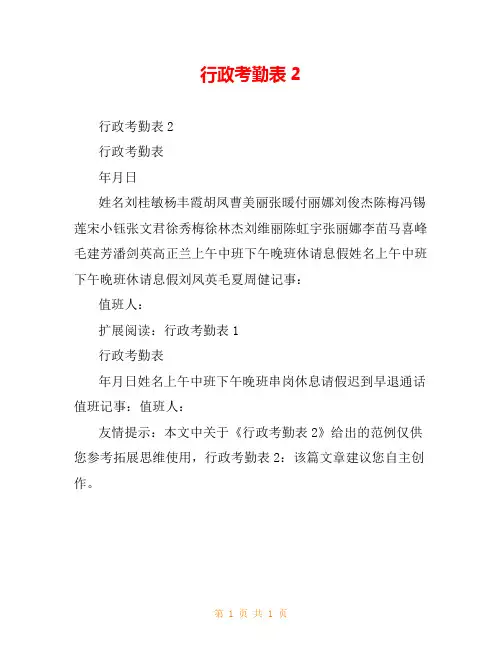 行政考勤表 2

行政考勤表 2

行政考勤表

年月日

姓名刘桂敏杨丰霞胡凤曹美丽张暖付丽娜刘俊杰陈梅冯锡莲宋小钰张文君徐秀梅徐林杰刘维丽陈虹宇张丽娜李苗马喜峰毛建芳潘剑英高正兰上午中班下午晚班休请息假姓名上午中班下午晚班休请息假刘凤英毛夏周健记事：

值班人：

扩展阅读：行政考勤表 1

行政考勤表

年月日姓名上午中班下午晚班串岗休息请假迟到早退通话值班记事：值班人：

友情提示：本文中关于《行政考勤表 2》给出的范例仅供您参考拓展思维使用，行政考勤表 2：该篇文章建议您自主创作。

第 1 页 共 1 页